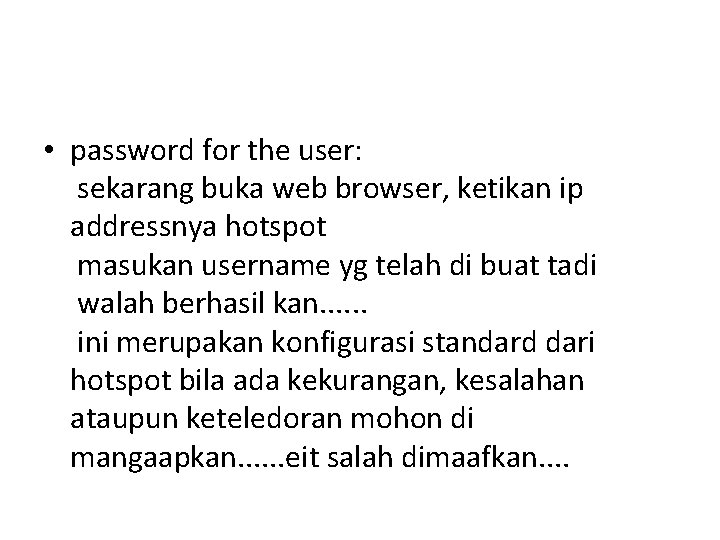 • password for the user:

sekarang buka web browser, ketikan ip addressnya hotspot

masukan username yg telah di buat tadi

walah berhasil kan......

ini merupakan konfigurasi standard dari hotspot bila ada kekurangan, kesalahan ataupun keteledoran mohon di mangaapkan......eit salah dimaafkan....